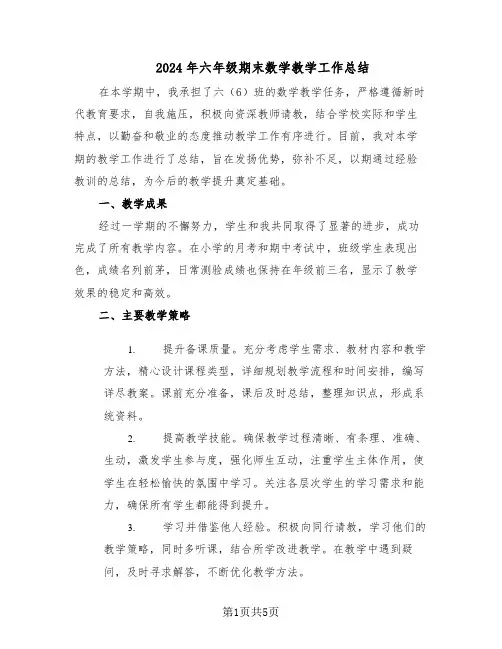 2024年六年级期末数学教学工作总结

在本学期中，我承担了六（6）班的数学教学任务，严格遵循新时代教育要求，自我施压，积极向资深教师请教，结合学校实际和学生特点，以勤奋和敬业的态度推动教学工作有序进行。目前，我对本学期的教学工作进行了总结，旨在发扬优势，弥补不足，以期通过经验教训的总结，为今后的教学提升奠定基础。

一、教学成果

经过一学期的不懈努力，学生和我共同取得了显著的进步，成功完成了所有教学内容。在小学的月考和期中考试中，班级学生表现出色，成绩名列前茅，日常测验成绩也保持在年级前三名，显示了教学效果的稳定和高效。

二、主要教学策略

1. 提升备课质量。充分考虑学生需求、教材内容和教学方法，精心设计课程类型，详细规划教学流程和时间安排，编写详尽教案。课前充分准备，课后及时总结，整理知识点，形成系统资料。

2. 提高教学技能。确保教学过程清晰、有条理、准确、生动，激发学生参与度，强化师生互动，注重学生主体作用，使学生在轻松愉快的氛围中学习。关注各层次学生的学习需求和能力，确保所有学生都能得到提升。

3. 学习并借鉴他人经验。积极向同行请教，学习他们的教学策略，同时多听课，结合所学改进教学。在教学中遇到疑问，及时寻求解答，不断优化教学方法。

第1页共5页